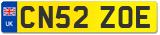 UK CN52 ZOE